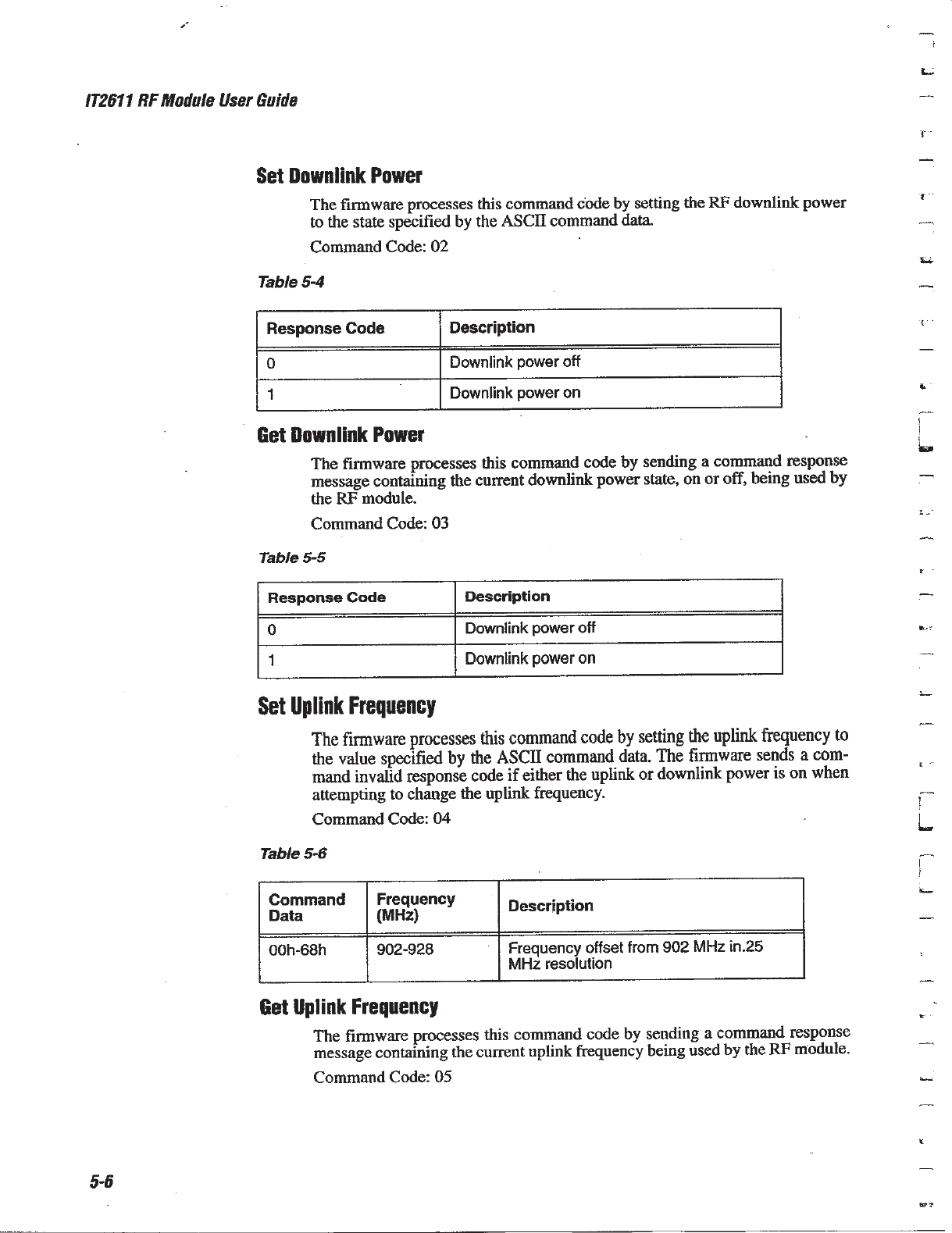 IT2611 RF Module User Guide

Set Downlink Power

The firmware processes this command code by setting the RF downlink power to the state specified by the ASCII command data.

Command Code: 02

Table 5-4

| Response Code | Description |
|---|---|
| 0 | Downlink power off |
| 1 | Downlink power on |

Get Downlink Power

The firmware processes this command code by sending a command response message containing the current downlink power state, on or off, being used by the RF module.

Command Code: 03

Table 5-5

| Response Code | Description |
|---|---|
| 0 | Downlink power off |
| 1 | Downlink power on |

Set Uplink Frequency

The firmware processes this command code by setting the uplink frequency to the value specified by the ASCII command data. The firmware sends a command invalid response code if either the uplink or downlink power is on when attempting to change the uplink frequency.

Command Code: 04

Table 5-6

| Command Data | Frequency (MHz) | Description |
|---|---|---|
| 00h-68h | 902-928 | Frequency offset from 902 MHz in.25 MHz resolution |

Get Uplink Frequency

The firmware processes this command code by sending a command response message containing the current uplink frequency being used by the RF module.

Command Code: 05

5-6